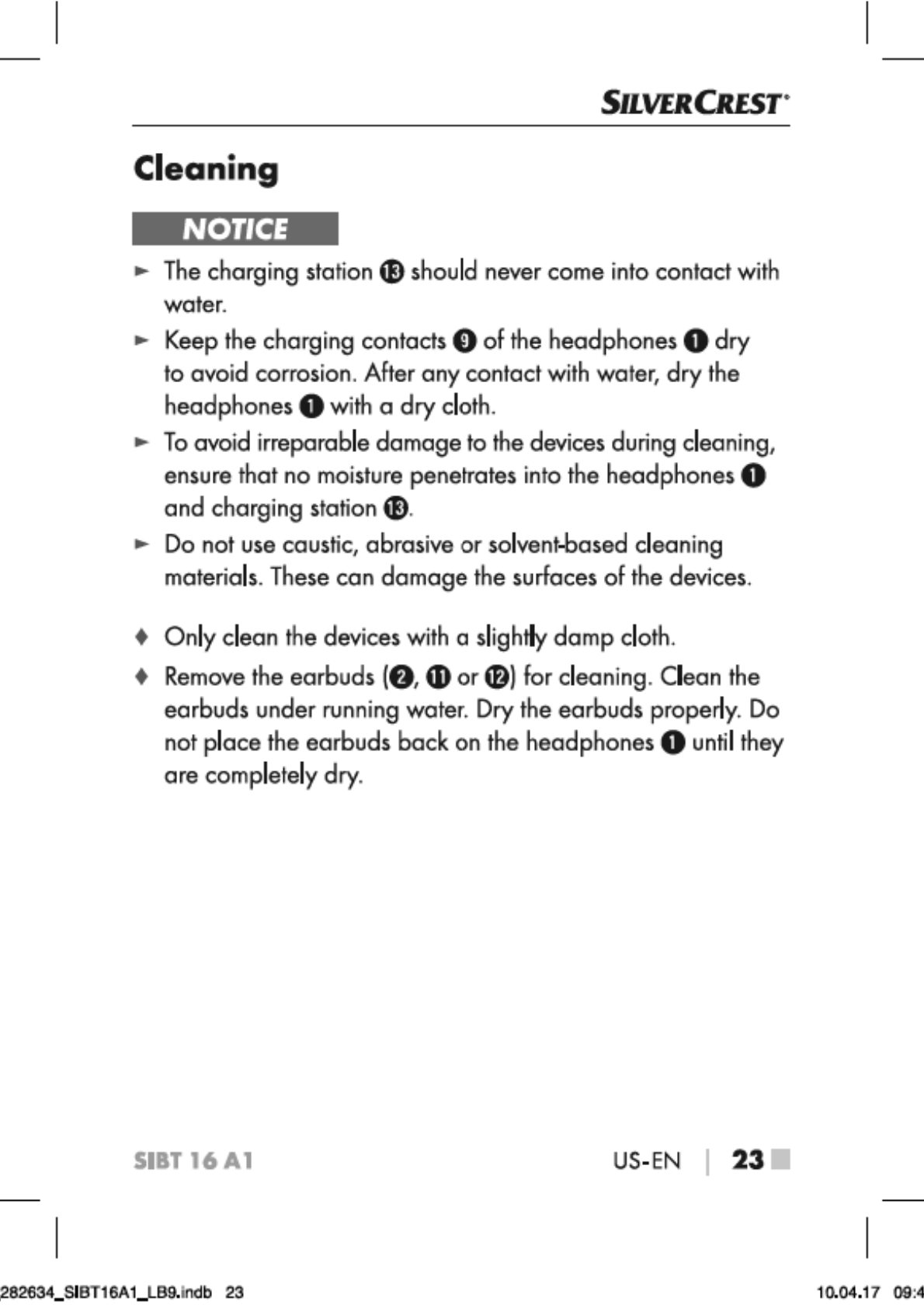 SILVERCREST®

Cleaning

NOTICE

► The charging station ⓭ should never come into contact with water.

► Keep the charging contacts ❾ of the headphones ❶ dry to avoid corrosion. After any contact with water, dry the headphones ❶ with a dry cloth.

► To avoid irreparable damage to the devices during cleaning, ensure that no moisture penetrates into the headphones ❶ and charging station ⓭.

► Do not use caustic, abrasive or solvent-based cleaning materials. These can damage the surfaces of the devices.

♦ Only clean the devices with a slightly damp cloth.

♦ Remove the earbuds (❷, ⓫ or ⓬) for cleaning. Clean the earbuds under running water. Dry the earbuds properly. Do not place the earbuds back on the headphones ❶ until they are completely dry.

SIBT 16 A1

US-EN | 23

282634_SIBT16A1_LB9.indb 23

10.04.17 09:4